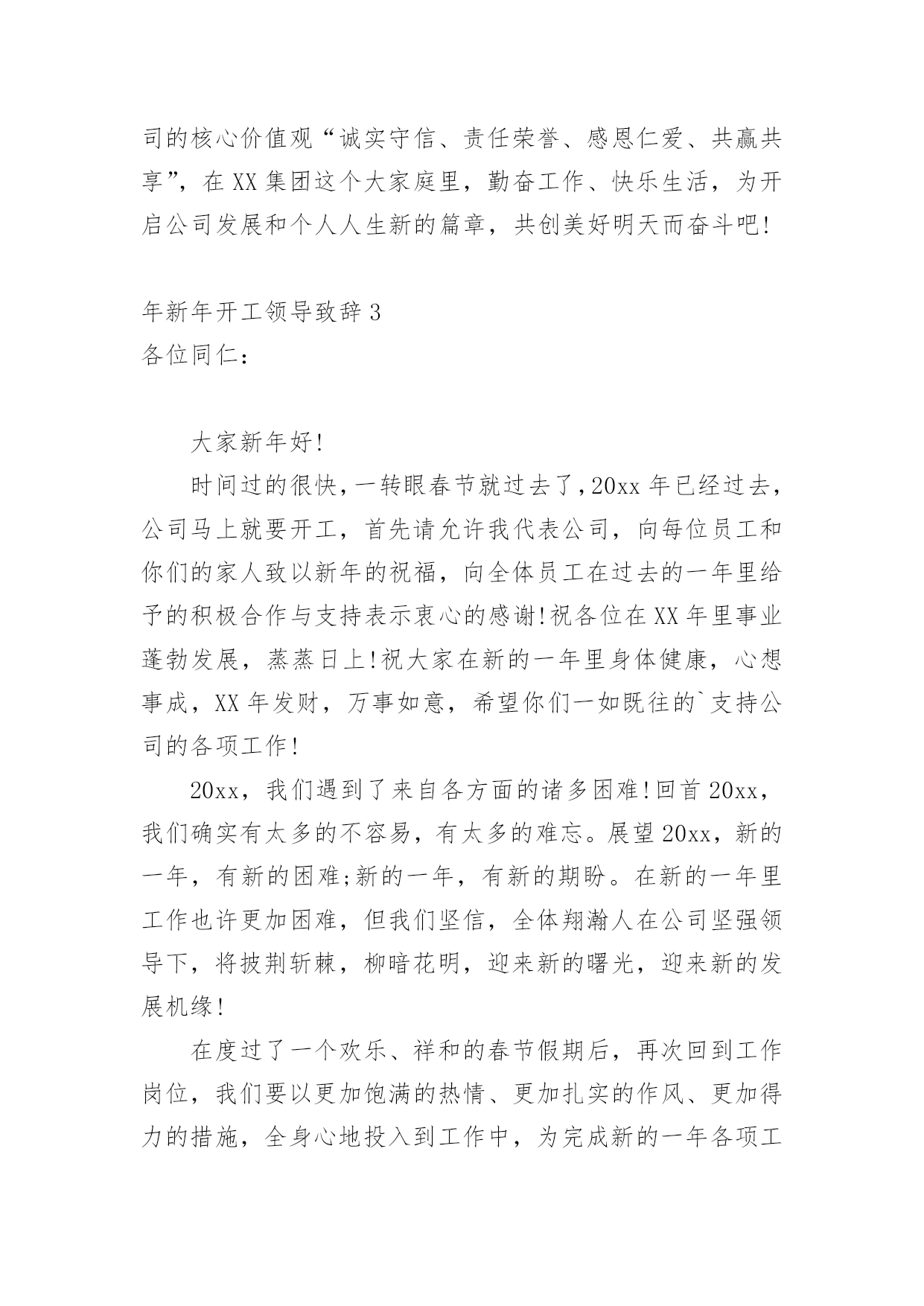 司的核心价值观“诚实守信、责任荣誉、感恩仁爱、共赢共享”，在XX集团这个大家庭里，勤奋工作、快乐生活，为开启公司发展和个人人生新的篇章，共创美好明天而奋斗吧!

年新年开工领导致辞3
各位同仁：

大家新年好!

时间过的很快，一转眼春节就过去了，20xx年已经过去，公司马上就要开工，首先请允许我代表公司，向每位员工和你们的家人致以新年的祝福，向全体员工在过去的一年里给予的积极合作与支持表示衷心的感谢!祝各位在XX年里事业蓬勃发展，蒸蒸日上!祝大家在新的一年里身体健康，心想事成，XX年发财，万事如意，希望你们一如既往的`支持公司的各项工作!

20xx，我们遇到了来自各方面的诸多困难!回首20xx，我们确实有太多的不容易，有太多的难忘。展望20xx，新的一年，有新的困难;新的一年，有新的期盼。在新的一年里工作也许更加困难，但我们坚信，全体翔瀚人在公司坚强领导下，将披荆斩棘，柳暗花明，迎来新的曙光，迎来新的发展机缘!

在度过了一个欢乐、祥和的春节假期后，再次回到工作岗位，我们要以更加饱满的热情、更加扎实的作风、更加得力的措施，全身心地投入到工作中，为完成新的一年各项工